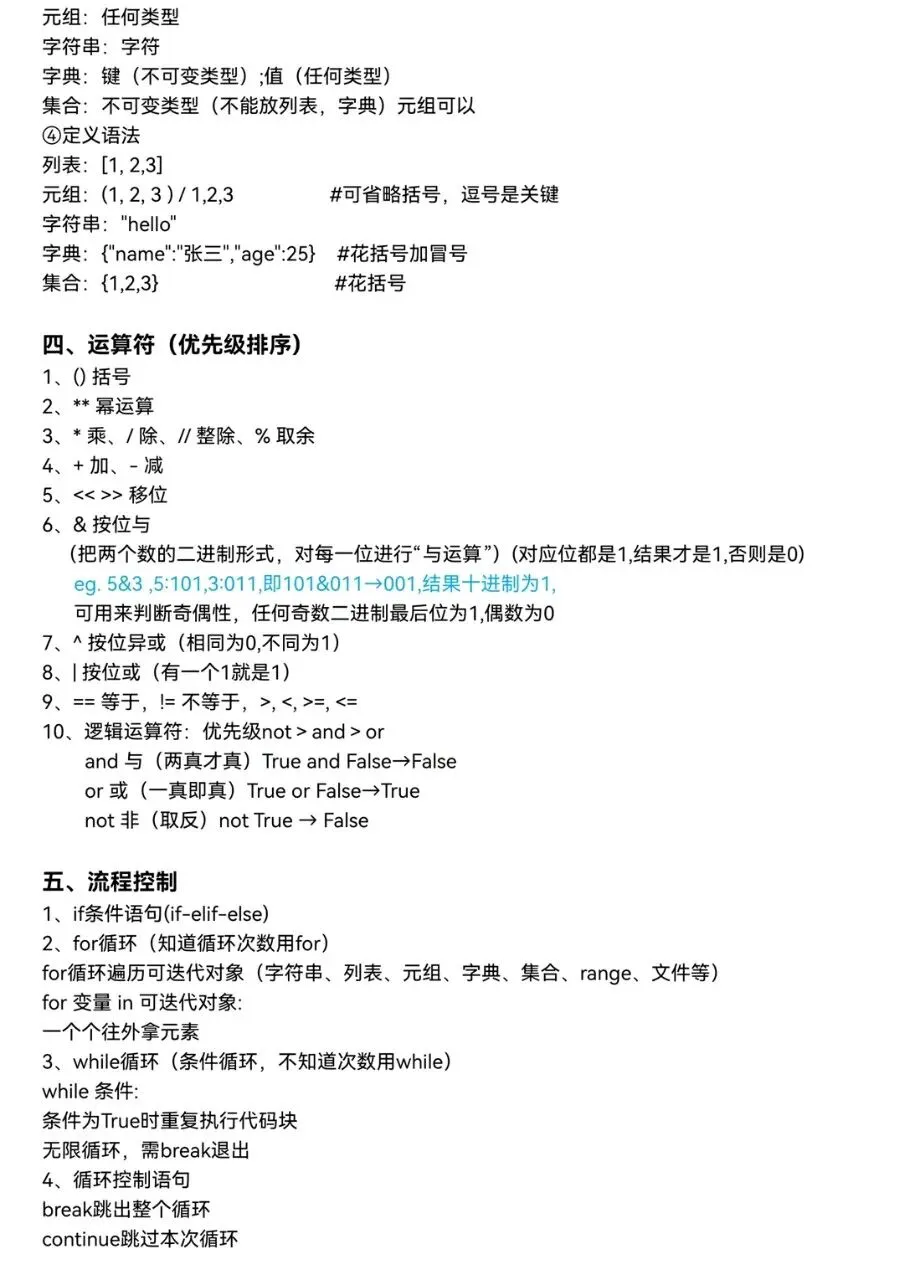 元组：任何类型
字符串：字符
字典：键（不可变类型）;值（任何类型）
集合：不可变类型（不能放列表，字典）元组可以
④定义语法
列表：[1, 2,3]
元组：(1, 2, 3 ) / 1,2,3 #可省略括号，逗号是关键
字符串："hello"
字典：{"name":"张三","age":25} #花括号加冒号
集合：{1,2,3} #花括号

四、运算符（优先级排序）
1、() 括号
2、** 幂运算
3、* 乘、/ 除、// 整除、% 取余
4、+ 加、- 减
5、<< >> 移位
6、& 按位与
（把两个数的二进制形式，对每一位进行“与运算”）(对应位都是1,结果才是1,否则是0)
eg. 5&3 ,5:101,3:011,即101&011→001,结果十进制为1,
可用来判断奇偶性，任何奇数二进制最后位为1,偶数为0
7、^ 按位异或（相同为0,不同为1）
8、| 按位或（有一个1就是1）
9、== 等于，!= 不等于，>, <, >=, <=
10、逻辑运算符：优先级not > and > or
and 与（两真才真）True and False→False
or 或（一真即真）True or False→True
not 非（取反）not True → False

五、流程控制
1、if条件语句(if-elif-else)
2、for循环（知道循环次数用for）
for循环遍历可迭代对象（字符串、列表、元组、字典、集合、range、文件等）
for 变量 in 可迭代对象:
一个个往外拿元素
3、while循环（条件循环，不知道次数用while）
while 条件:
条件为True时重复执行代码块
无限循环，需break退出
4、循环控制语句
break跳出整个循环
continue跳过本次循环